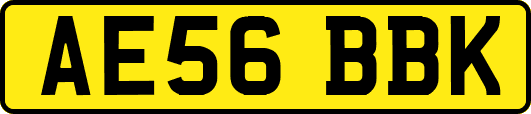 AE56 BBK